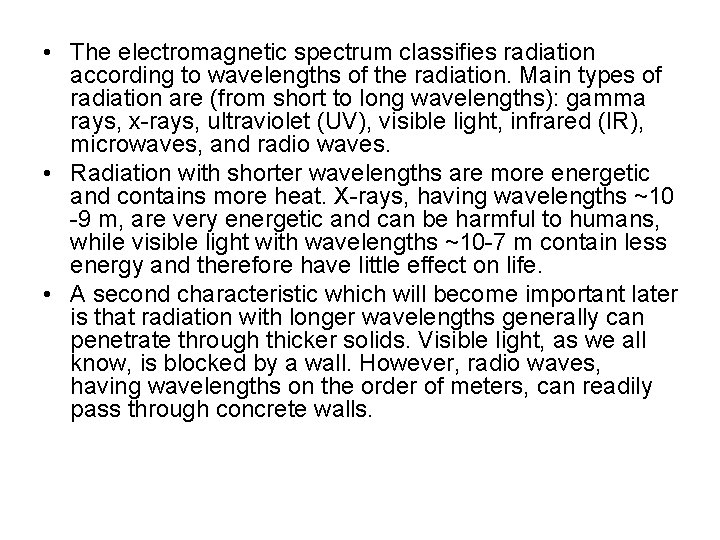 • The electromagnetic spectrum classifies radiation according to wavelengths of the radiation. Main types of radiation are (from short to long wavelengths): gamma rays, x-rays, ultraviolet (UV), visible light, infrared (IR), microwaves, and radio waves.
• Radiation with shorter wavelengths are more energetic and contains more heat. X-rays, having wavelengths ~10 -9 m, are very energetic and can be harmful to humans, while visible light with wavelengths ~10-7 m contain less energy and therefore have little effect on life.
• A second characteristic which will become important later is that radiation with longer wavelengths generally can penetrate through thicker solids. Visible light, as we all know, is blocked by a wall. However, radio waves, having wavelengths on the order of meters, can readily pass through concrete walls.